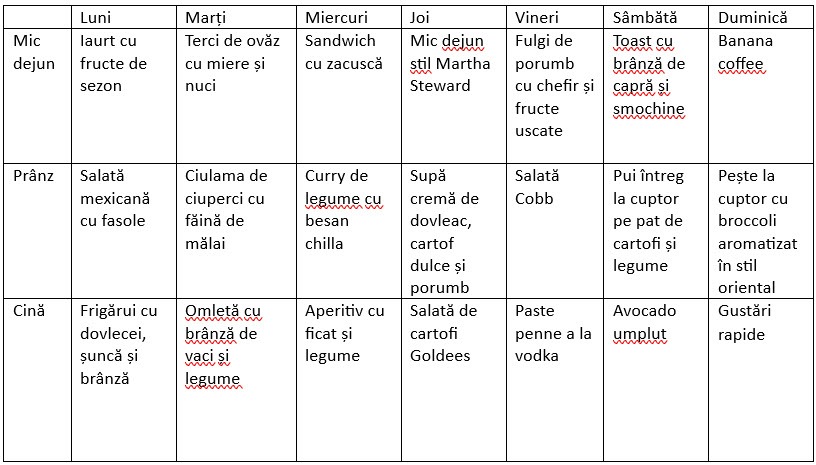 | | Luni | Marți | Miercuri | Joi | Vineri | Sâmbătă | Duminică |
|---|---|---|---|---|---|---|---|
| Mic dejun | Iaurt cu fructe de sezon | Terci de ovăz cu miere și nuci | Sandwich cu zacuscă | Mic dejun stil Martha Steward | Fulgi de porumb cu chefir și fructe uscate | Toast cu brânză de capră și smochine | Banana coffee |
| Prânz | Salată mexicană cu fasole | Ciulama de ciuperci cu făină de mălai | Curry de legume cu besan chilla | Supă cremă de dovleac, cartof dulce și porumb | Salată Cobb | Pui întreg la cuptor pe pat de cartofi și legume | Pește la cuptor cu broccoli aromatizat în stil oriental |
| Cină | Frigărui cu dovlecei, șuncă și brânză | Omletă cu brânză de vaci și legume | Aperitiv cu ficat și legume | Salată de cartofi Goldees | Paste penne a la vodka | Avocado umplut | Gustări rapide |